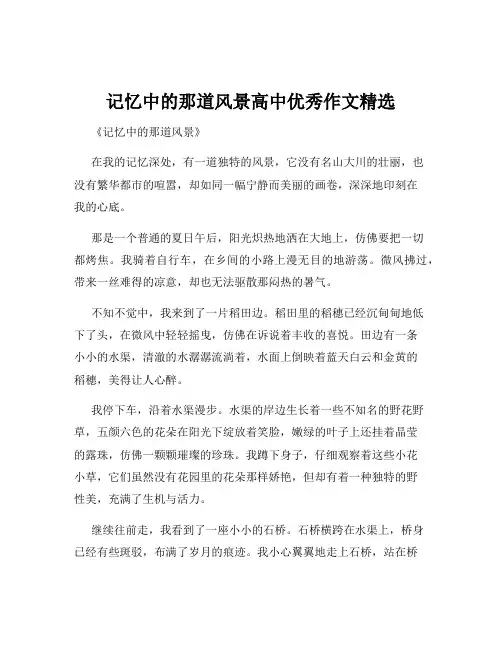 记忆中的那道风景高中优秀作文精选

《记忆中的那道风景》

在我的记忆深处，有一道独特的风景，它没有名山大川的壮丽，也没有繁华都市的喧嚣，却如同一幅宁静而美丽的画卷，深深地印刻在我的心底。

那是一个普通的夏日午后，阳光炽热地洒在大地上，仿佛要把一切都烤焦。我骑着自行车，在乡间的小路上漫无目的地游荡。微风拂过，带来一丝难得的凉意，却也无法驱散那闷热的暑气。

不知不觉中，我来到了一片稻田边。稻田里的稻穗已经沉甸甸地低下了头，在微风中轻轻摇曳，仿佛在诉说着丰收的喜悦。田边有一条小小的水渠，清澈的水潺潺流淌着，水面上倒映着蓝天白云和金黄的稻穗，美得让人心醉。

我停下车，沿着水渠漫步。水渠的岸边生长着一些不知名的野花野草，五颜六色的花朵在阳光下绽放着笑脸，嫩绿的叶子上还挂着晶莹的露珠，仿佛一颗颗璀璨的珍珠。我蹲下身子，仔细观察着这些小花小草，它们虽然没有花园里的花朵那样娇艳，但却有着一种独特的野性美，充满了生机与活力。

继续往前走，我看到了一座小小的石桥。石桥横跨在水渠上，桥身已经有些斑驳，布满了岁月的痕迹。我小心翼翼地走上石桥，站在桥